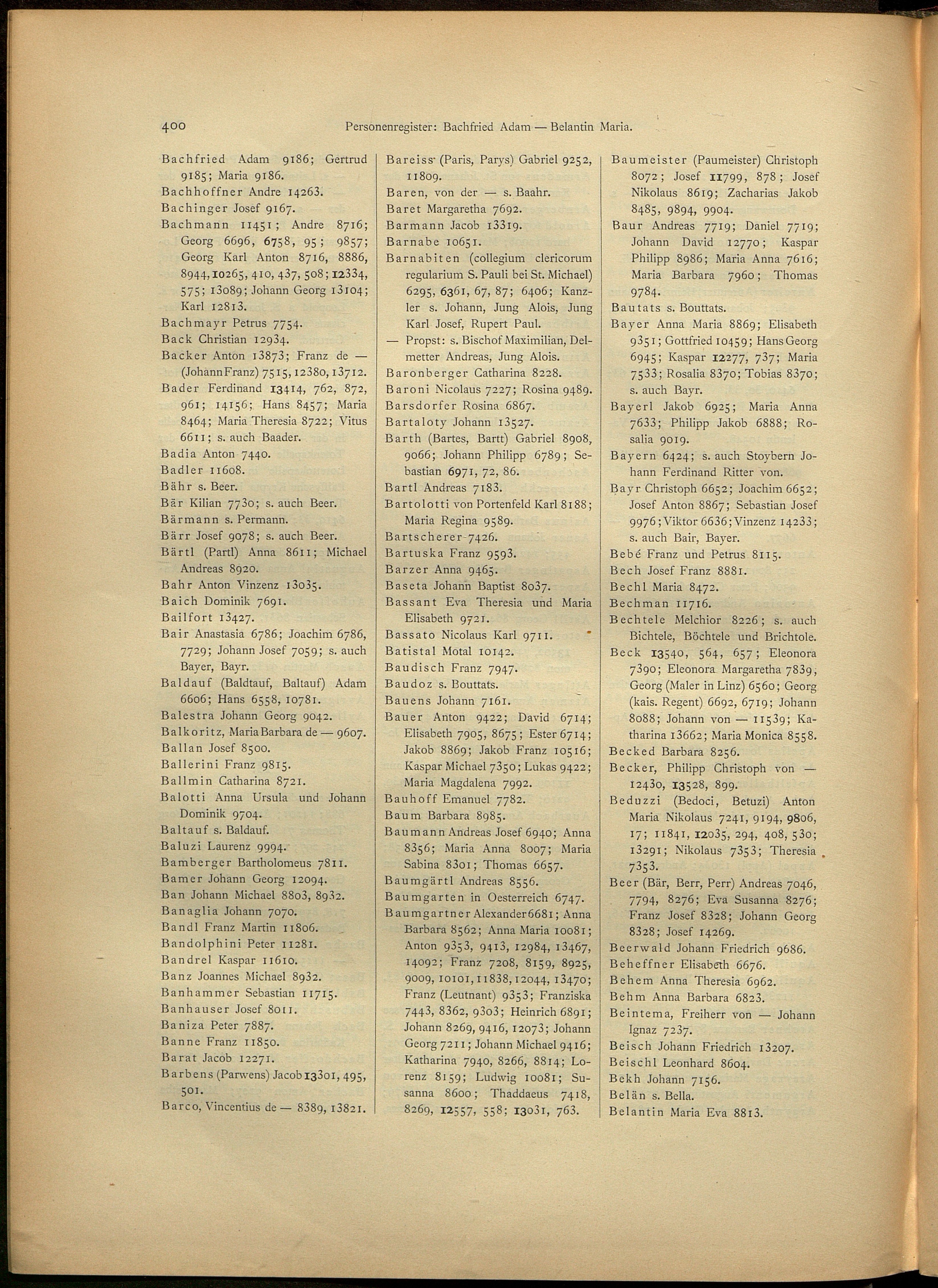 400 Personenregister: Bachfried Adam — Belantin Maria.

Bachfried Adam 9186; Gertrud 9185; Maria 9186.
Bachhoffner Andre 14263.
Bachinger Josef 9167.
Bachmann 11451; Andre 8716; Georg 6696, 6758, 95; 9857; Georg Karl Anton 8716, 8886, 8944, 10265, 410, 437, 508; 12334, 575; 13089; Johann Georg 13104; Karl 12813.
Bachmayr Petrus 7754.
Back Christian 12934.
Backer Anton 13873; Franz de — (Johann Franz) 7515, 12380, 13712.
Bader Ferdinand 13414, 762, 872, 961; 14156; Hans 8457; Maria 8464; Maria Theresia 8722; Vitus 6611; s. auch Baader.
Badia Anton 7440.
Badler 11608.
Bähr s. Beer.
Bär Kilian 7730; s. auch Beer.
Bärmann s. Permann.
Bärr Josef 9078; s. auch Beer.
Bärtl (Partl) Anna 8611; Michael Andreas 8920.
Bahr Anton Vinzenz 13035.
Baich Dominik 7691.
Bailfort 13427.
Bair Anastasia 6786; Joachim 6786, 7729; Johann Josef 7059; s. auch Bayer, Bayr.
Baldauf (Baldtauf, Baltauf) Adam 6606; Hans 6558, 10781.
Balestra Johann Georg 9042.
Balkoritz, Maria Barbara de — 9607.
Ballan Josef 8500.
Ballerini Franz 9815.
Ballmin Catharina 8721.
Balotti Anna Ursula und Johann Dominik 9704.
Baltauf s. Baldauf.
Baluzi Laurenz 9994.
Bamberger Bartholomeus 7811.
Bamer Johann Georg 12094.
Ban Johann Michael 8803, 8932.
Banaglia Johann 7070.
Bandl Franz Martin 11806.
Bandolphini Peter 11281.
Bandrel Kaspar 11610.
Banz Joannes Michael 8932.
Banhammer Sebastian 11715.
Banhauser Josef 8011.
Baniza Peter 7887.
Banne Franz 11850.
Barat Jacob 12271.
Barbens (Parwens) Jacob 13301, 495, 501.
Barco, Vincentius de — 8389, 13821.

Bareiss (Paris, Parys) Gabriel 9252, 11809.
Baren, von der — s. Baahr.
Baret Margaretha 7692.
Barmann Jacob 13319.
Barnabe 10651.
Barnabiten (collegium clericorum regularium S. Pauli bei St. Michael) 6295, 6361, 67, 87; 6406; Kanzler s. Johann, Jung Alois, Jung Karl Josef, Rupert Paul.
— Propst: s. Bischof Maximilian, Delmetter Andreas, Jung Alois.
Baronberger Catharina 8228.
Baroni Nicolaus 7227; Rosina 9489.
Barsdorfer Rosina 6867.
Bartaloty Johann 13527.
Barth (Bartes, Bartt) Gabriel 8908, 9066; Johann Philipp 6789; Sebastian 6971, 72, 86.
Bartl Andreas 7183.
Bartolotti von Portenfeld Karl 8188; Maria Regina 9589.
Bartscherer 7426.
Bartuska Franz 9593.
Barzer Anna 9465.
Baseta Johann Baptist 8037.
Bassant Eva Theresia und Maria Elisabeth 9721.
Bassato Nicolaus Karl 9711.
Batistal Motal 10142.
Baudisch Franz 7947.
Baudoz s. Bouttats.
Bauens Johann 7161.
Bauer Anton 9422; David 6714; Elisabeth 7905, 8675; Ester 6714; Jakob 8869; Jakob Franz 10516; Kaspar Michael 7350; Lukas 9422; Maria Magdalena 7992.
Bauhoff Emanuel 7782.
Baum Barbara 8985.
Baumann Andreas Josef 6940; Anna 8356; Maria Anna 8007; Maria Sabina 8301; Thomas 6657.
Baumgärtl Andreas 8556.
Baumgarten in Oesterreich 6747.
Baumgartner Alexander 6681; Anna Barbara 8562; Anna Maria 10081; Anton 9353, 9413, 12984, 13467, 14092; Franz 7208, 8159, 8925, 9009, 10101, 11838, 12044, 13470; Franz (Leutnant) 9353; Franziska 7443, 8362, 9303; Heinrich 6891; Johann 8269, 9416, 12073; Johann Georg 7211; Johann Michael 9416; Katharina 7940, 8266, 8814; Lorenz 8159; Ludwig 10081; Susanna 8600; Thaddaeus 7418, 8269, 12557, 558; 13031, 763.

Baumeister (Paumeister) Christoph 8072; Josef 11799, 878; Josef Nikolaus 8619; Zacharias Jakob 8485, 9894, 9904.
Baur Andreas 7719; Daniel 7719; Johann David 12770; Kaspar Philipp 8986; Maria Anna 7616; Maria Barbara 7960; Thomas 9784.
Bautats s. Bouttats.
Bayer Anna Maria 8869; Elisabeth 9351; Gottfried 10459; Hans Georg 6945; Kaspar 12277, 737; Maria 7533; Rosalia 8370; Tobias 8370; s. auch Bayr.
Bayerl Jakob 6925; Maria Anna 7633; Philipp Jakob 6888; Rosalia 9019.
Bayern 6424; s. auch Stoybern Johann Ferdinand Ritter von.
Bayr Christoph 6652; Joachim 6652; Josef Anton 8867; Sebastian Josef 9976; Viktor 6636; Vinzenz 14233; s. auch Bair, Bayer.
Bebé Franz und Petrus 8115.
Bech Josef Franz 8881.
Bechl Maria 8472.
Bechman 11716.
Bechtele Melchior 8226; s. auch Bichtele, Böchtele und Brichtole.
Beck 13540, 564, 657; Eleonora 7390; Eleonora Margaretha 7839; Georg (Maler in Linz) 6560; Georg (kais. Regent) 6692, 6719; Johann 8088; Johann von — 11539; Katharina 13662; Maria Monica 8558.
Becked Barbara 8256.
Becker, Philipp Christoph von — 12430, 13528, 899.
Beduzzi (Bedoci, Betuzi) Anton Maria Nikolaus 7241, 9194, 9806, 17; 11841, 12035, 294, 408, 530; 13291; Nikolaus 7353; Theresia 7353.
Beer (Bär, Berr, Perr) Andreas 7046, 7794, 8276; Eva Susanna 8276; Franz Josef 8328; Johann Georg 8328; Josef 14269.
Beerwald Johann Friedrich 9686.
Beheffner Elisabeth 6676.
Behem Anna Theresia 6962.
Behm Anna Barbara 6823.
Beintema, Freiherr von — Johann Ignaz 7237.
Beisch Johann Friedrich 13207.
Beischl Leonhard 8604.
Bekh Johann 7156.
Belän s. Bella.
Belantin Maria Eva 8813.